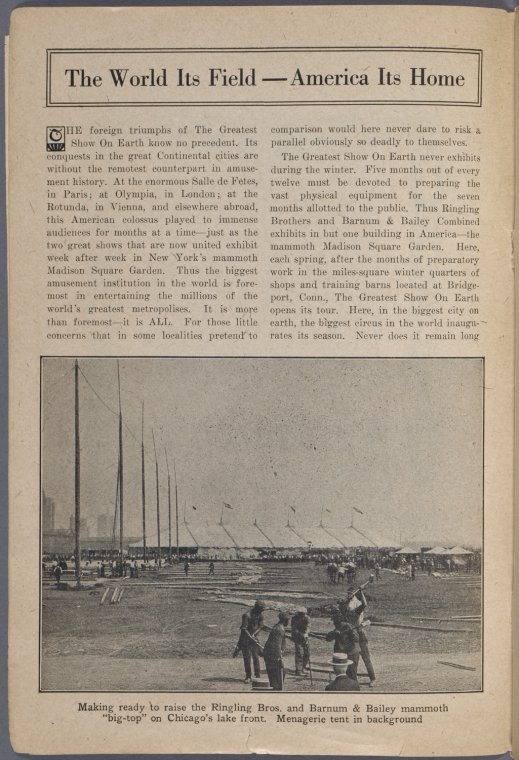 The World Its Field — America Its Home

THE foreign triumphs of The Greatest Show On Earth know no precedent. Its conquests in the great Continental cities are without the remotest counterpart in amusement history. At the enormous Salle de Fetes, in Paris; at Olympia, in London; at the Rotunda, in Vienna, and elsewhere abroad, this American colossus played to immense audiences for months at a time—just as the two great shows that are now united exhibit week after week in New York's mammoth Madison Square Garden. Thus the biggest amusement institution in the world is foremost in entertaining the millions of the world's greatest metropolises. It is more than foremost—it is ALL. For those little concerns that in some localities pretend to comparison would here never dare to risk a parallel obviously so deadly to themselves.

The Greatest Show On Earth never exhibits during the winter. Five months out of every twelve must be devoted to preparing the vast physical equipment for the seven months allotted to the public. Thus Ringling Brothers and Barnum & Bailey Combined exhibits in but one building in America—the mammoth Madison Square Garden. Here, each spring, after the months of preparatory work in the miles-square winter quarters of shops and training barns located at Bridgeport, Conn., The Greatest Show On Earth opens its tour. Here, in the biggest city on earth, the biggest circus in the world inaugurates its season. Never does it remain long

Making ready to raise the Ringling Bros. and Barnum & Bailey mammoth "big-top" on Chicago's lake front. Menagerie tent in background